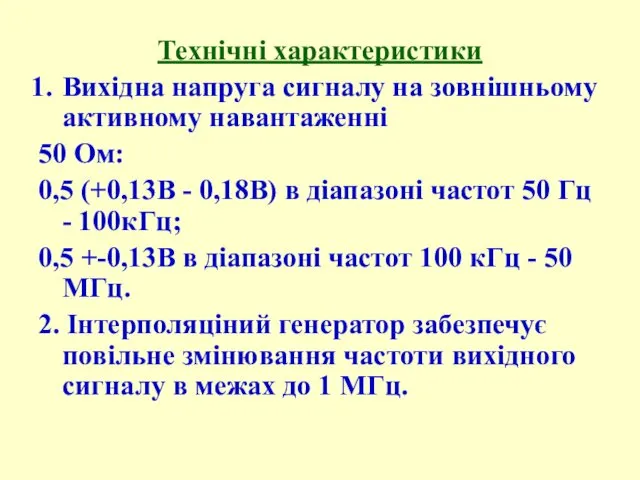 Технічні характеристики

1. Вихідна напруга сигналу на зовнішньому активному навантаженні

50 Ом:

0,5 (+0,13В - 0,18В) в діапазоні частот 50 Гц - 100кГц;

0,5 +-0,13В в діапазоні частот 100 кГц - 50 МГц.

2. Інтерполяціний генератор забезпечує повільне змінювання частоти вихідного сигналу в межах до 1 МГц.